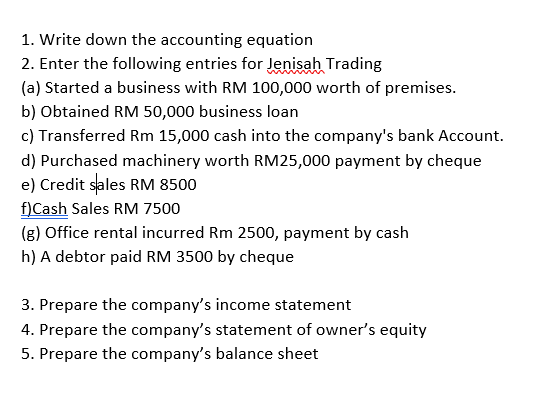 1. Write down the accounting equation
2. Enter the following entries for Jenisah Trading
(a) Started a business with RM 100,000 worth of premises.
b) Obtained RM 50,000 business loan
c) Transferred Rm 15,000 cash into the company's bank Account.
d) Purchased machinery worth RM25,000 payment by cheque
e) Credit sales RM 8500
f)Cash Sales RM 7500
(g) Office rental incurred Rm 2500, payment by cash
h) A debtor paid RM 3500 by cheque

3. Prepare the company's income statement
4. Prepare the company's statement of owner's equity
5. Prepare the company's balance sheet